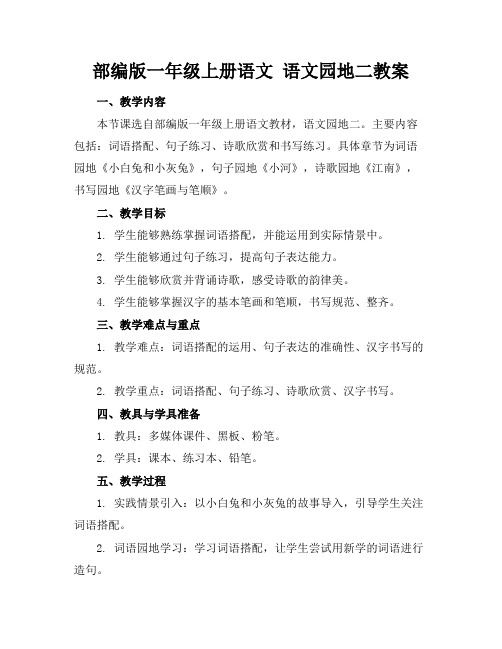 部编版一年级上册语文 语文园地二教案

一、教学内容

本节课选自部编版一年级上册语文教材，语文园地二。主要内容包括：词语搭配、句子练习、诗歌欣赏和书写练习。具体章节为词语园地《小白兔和小灰兔》，句子园地《小河》，诗歌园地《江南》，书写园地《汉字笔画与笔顺》。

二、教学目标

1. 学生能够熟练掌握词语搭配，并能运用到实际情景中。

2. 学生能够通过句子练习，提高句子表达能力。

3. 学生能够欣赏并背诵诗歌，感受诗歌的韵律美。

4. 学生能够掌握汉字的基本笔画和笔顺，书写规范、整齐。

三、教学难点与重点

1. 教学难点：词语搭配的运用、句子表达的准确性、汉字书写的规范。

2. 教学重点：词语搭配、句子练习、诗歌欣赏、汉字书写。

四、教具与学具准备

1. 教具：多媒体课件、黑板、粉笔。

2. 学具：课本、练习本、铅笔。

五、教学过程

1. 实践情景引入：以小白兔和小灰兔的故事导入，引导学生关注词语搭配。

2. 词语园地学习：学习词语搭配，让学生尝试用新学的词语进行造句。